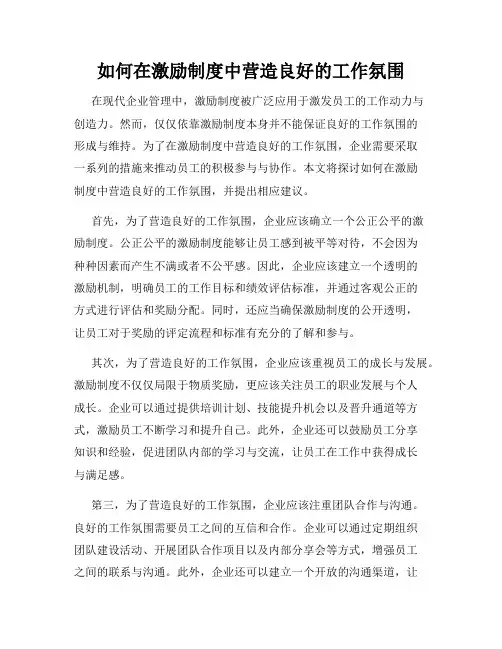 如何在激励制度中营造良好的工作氛围

在现代企业管理中，激励制度被广泛应用于激发员工的工作动力与创造力。然而，仅仅依靠激励制度本身并不能保证良好的工作氛围的形成与维持。为了在激励制度中营造良好的工作氛围，企业需要采取一系列的措施来推动员工的积极参与与协作。本文将探讨如何在激励制度中营造良好的工作氛围，并提出相应建议。

首先，为了营造良好的工作氛围，企业应该确立一个公正公平的激励制度。公正公平的激励制度能够让员工感到被平等对待，不会因为种种因素而产生不满或者不公平感。因此，企业应该建立一个透明的激励机制，明确员工的工作目标和绩效评估标准，并通过客观公正的方式进行评估和奖励分配。同时，还应当确保激励制度的公开透明，让员工对于奖励的评定流程和标准有充分的了解和参与。

其次，为了营造良好的工作氛围，企业应该重视员工的成长与发展。激励制度不仅仅局限于物质奖励，更应该关注员工的职业发展与个人成长。企业可以通过提供培训计划、技能提升机会以及晋升通道等方式，激励员工不断学习和提升自己。此外，企业还可以鼓励员工分享知识和经验，促进团队内部的学习与交流，让员工在工作中获得成长与满足感。

第三，为了营造良好的工作氛围，企业应该注重团队合作与沟通。良好的工作氛围需要员工之间的互信和合作。企业可以通过定期组织团队建设活动、开展团队合作项目以及内部分享会等方式，增强员工之间的联系与沟通。此外，企业还可以建立一个开放的沟通渠道，让